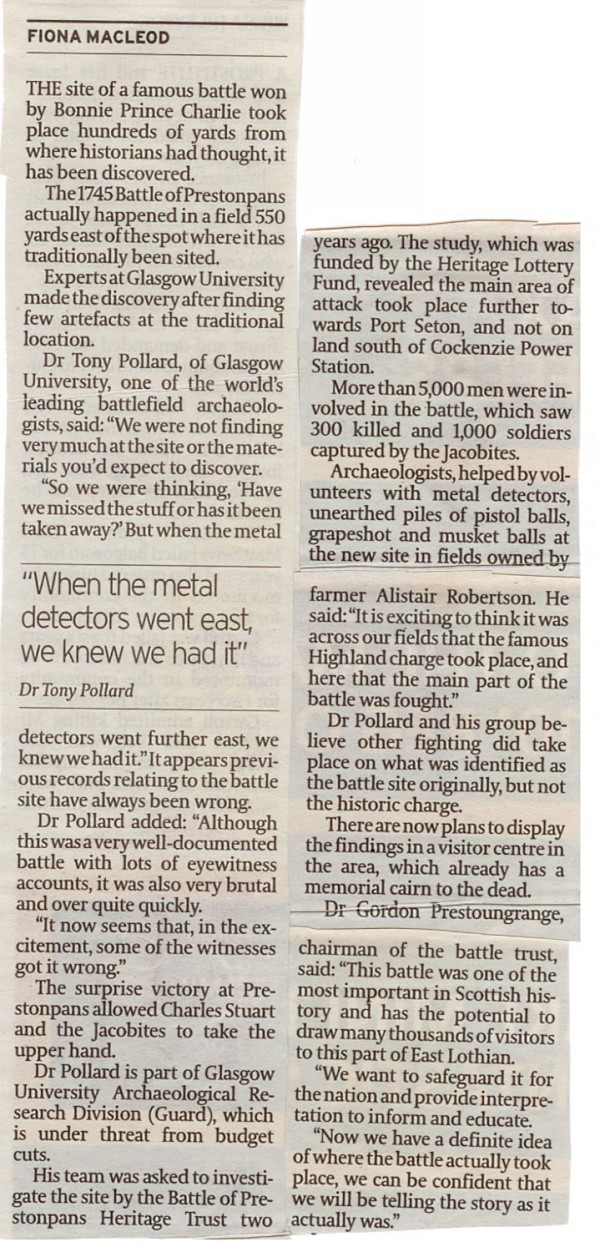 FIONA MACLEOD

THE site of a famous battle won by Bonnie Prince Charlie took place hundreds of yards from where historians had thought, it has been discovered.

The 1745 Battle of Prestonpans actually happened in a field 550 yards east of the spot where it has traditionally been sited.

Experts at Glasgow University made the discovery after finding few artefacts at the traditional location.

Dr Tony Pollard, of Glasgow University, one of the world's leading battlefield archaeologists, said: "We were not finding very much at the site or the materials you'd expect to discover.

"So we were thinking, 'Have we missed the stuff or has it been taken away?' But when the metal

"When the metal detectors went east, we knew we had it"

Dr Tony Pollard

detectors went further east, we knew we had it." It appears previous records relating to the battle site have always been wrong.

Dr Pollard added: "Although this was a very well-documented battle with lots of eyewitness accounts, it was also very brutal and over quite quickly.

"It now seems that, in the excitement, some of the witnesses got it wrong."

The surprise victory at Prestonpans allowed Charles Stuart and the Jacobites to take the upper hand.

Dr Pollard is part of Glasgow University Archaeological Research Division (Guard), which is under threat from budget cuts.

His team was asked to investigate the site by the Battle of Prestonpans Heritage Trust two

years ago. The study, which was funded by the Heritage Lottery Fund, revealed the main area of attack took place further towards Port Seton, and not on land south of Cockenzie Power Station.

More than 5,000 men were involved in the battle, which saw 300 killed and 1,000 soldiers captured by the Jacobites.

Archaeologists, helped by volunteers with metal detectors, unearthed piles of pistol balls, grapeshot and musket balls at the new site in fields owned by

farmer Alistair Robertson. He said: "It is exciting to think it was across our fields that the famous Highland charge took place, and here that the main part of the battle was fought."

Dr Pollard and his group believe other fighting did take place on what was identified as the battle site originally, but not the historic charge.

There are now plans to display the findings in a visitor centre in the area, which already has a memorial cairn to the dead.

Dr Gordon Prestoungrange,

chairman of the battle trust, said: "This battle was one of the most important in Scottish history and has the potential to draw many thousands of visitors to this part of East Lothian.

"We want to safeguard it for the nation and provide interpretation to inform and educate.

"Now we have a definite idea of where the battle actually took place, we can be confident that we will be telling the story as it actually was."